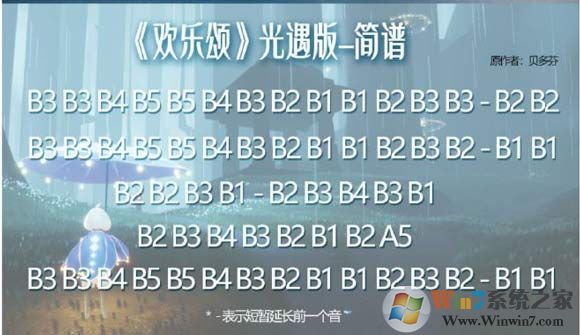 《欢乐颂》光遇版–简谱

原作者：贝多芬

B3 B3 B4 B5 B5 B4 B3 B2 B1 B1 B2 B3 B3 - B2 B2

B3 B3 B4 B5 B5 B4 B3 B2 B1 B1 B2 B3 B2 - B1 B1

B2 B2 B3 B1 - B2 B3 B4 B3 B1

B2 B3 B4 B3 B2 B1 B2 A5

B3 B3 B4 B5 B5 B4 B3 B2 B1 B1 B2 B3 B2 - B1 B1

* -表示短暂延长前一个音

Win7系统之家
Www.Winwin7.com